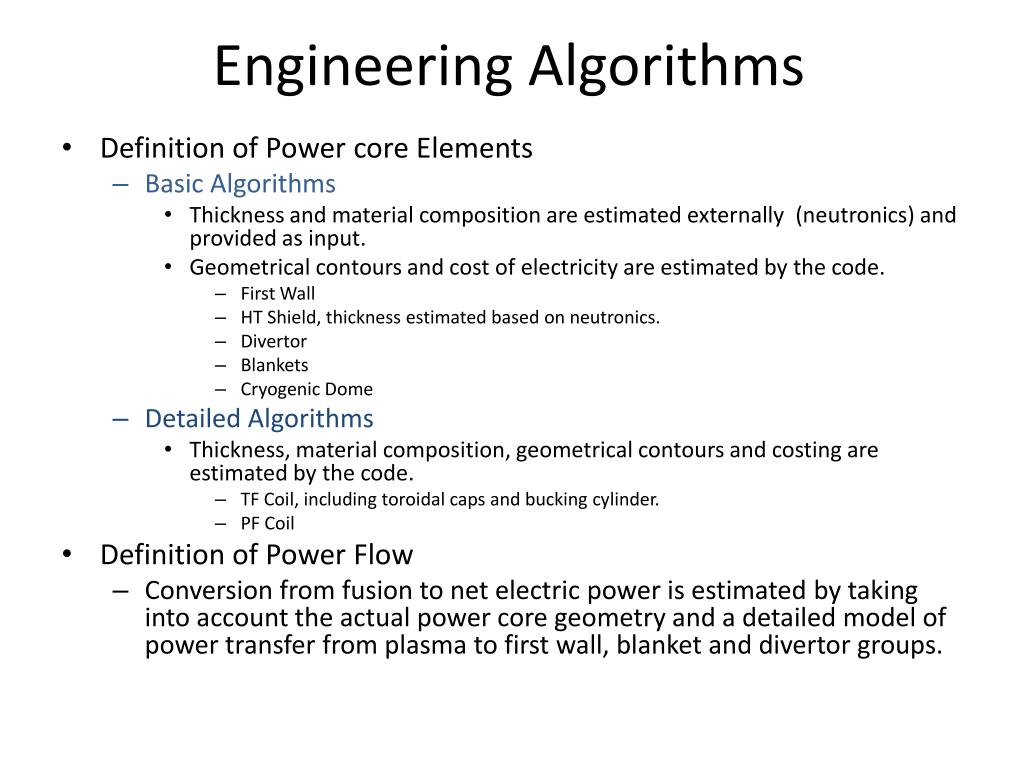 Engineering Algorithms

• Definition of Power core Elements
– Basic Algorithms
• Thickness and material composition are estimated externally (neutronics) and provided as input.
• Geometrical contours and cost of electricity are estimated by the code.
– First Wall
– HT Shield, thickness estimated based on neutronics.
– Divertor
– Blankets
– Cryogenic Dome
– Detailed Algorithms
• Thickness, material composition, geometrical contours and costing are estimated by the code.
– TF Coil, including toroidal caps and bucking cylinder.
– PF Coil
• Definition of Power Flow
– Conversion from fusion to net electric power is estimated by taking into account the actual power core geometry and a detailed model of power transfer from plasma to first wall, blanket and divertor groups.